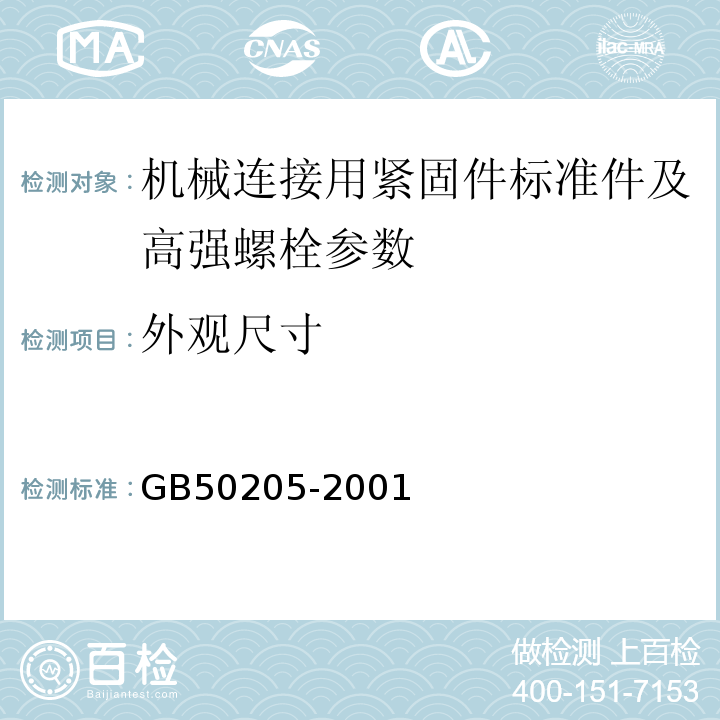 MA CNAS AL ilac-MRA

检测对象：机械连接用紧固件标准件及高强螺栓参数

检测项目：外观尺寸

检测标准：GB50205-2001

百检
Baijiantest.com

做检测 上百检
400-151-7153